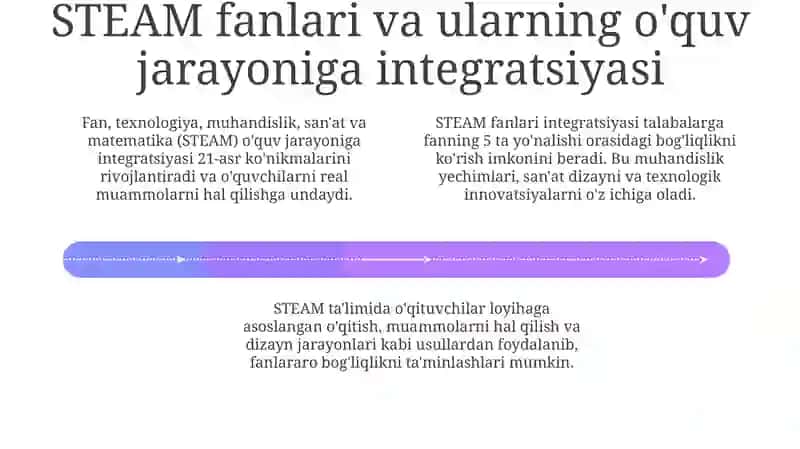 STEAM fanlari va ularning o'quv jarayoniga integratsiyasi

Fan, texnologiya, muhandislik, san'at va matematika (STEAM) o'quv jarayoniga integratsiyasi 21-asr ko'nikmalarini rivojlantiradi va o'quvchilarni real muammolarni hal qilishga undaydi.

STEAM fanlari integratsiyasi talabalarga fanning 5 ta yo'nalishi orasidagi bog'liqlikni ko'rish imkonini beradi. Bu muhandislik yechimlari, san'at dizayni va texnologik innovatsiyalarni o'z ichiga oladi.

STEAM ta'limida o'qituvchilar loyihaga asoslangan o'qitish, muammolarni hal qilish va dizayn jarayonlari kabi usullardan foydalanib, fanlararo bog'liqlikni ta'minlashlari mumkin.